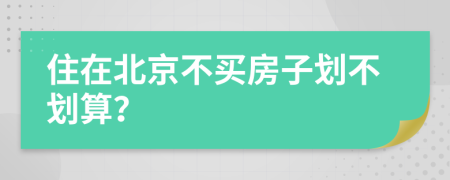 住在北京不买房子划不划算?